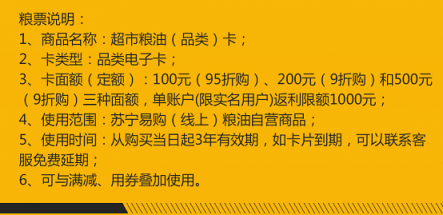 粮票说明：
1、商品名称：超市粮油（品类）卡；
2、卡类型：品类电子卡；
3、卡面额（定额）：100元（95折购）、200元（9折购）和500元（9折购）三种面额，单账户(限实名用户)返利限额1000元；
4、使用范围：苏宁易购（线上）粮油自营商品；
5、使用时间：从购买当日起3年有效期，如卡片到期，可以联系客服免费延期；
6、可与满减、用券叠加使用。